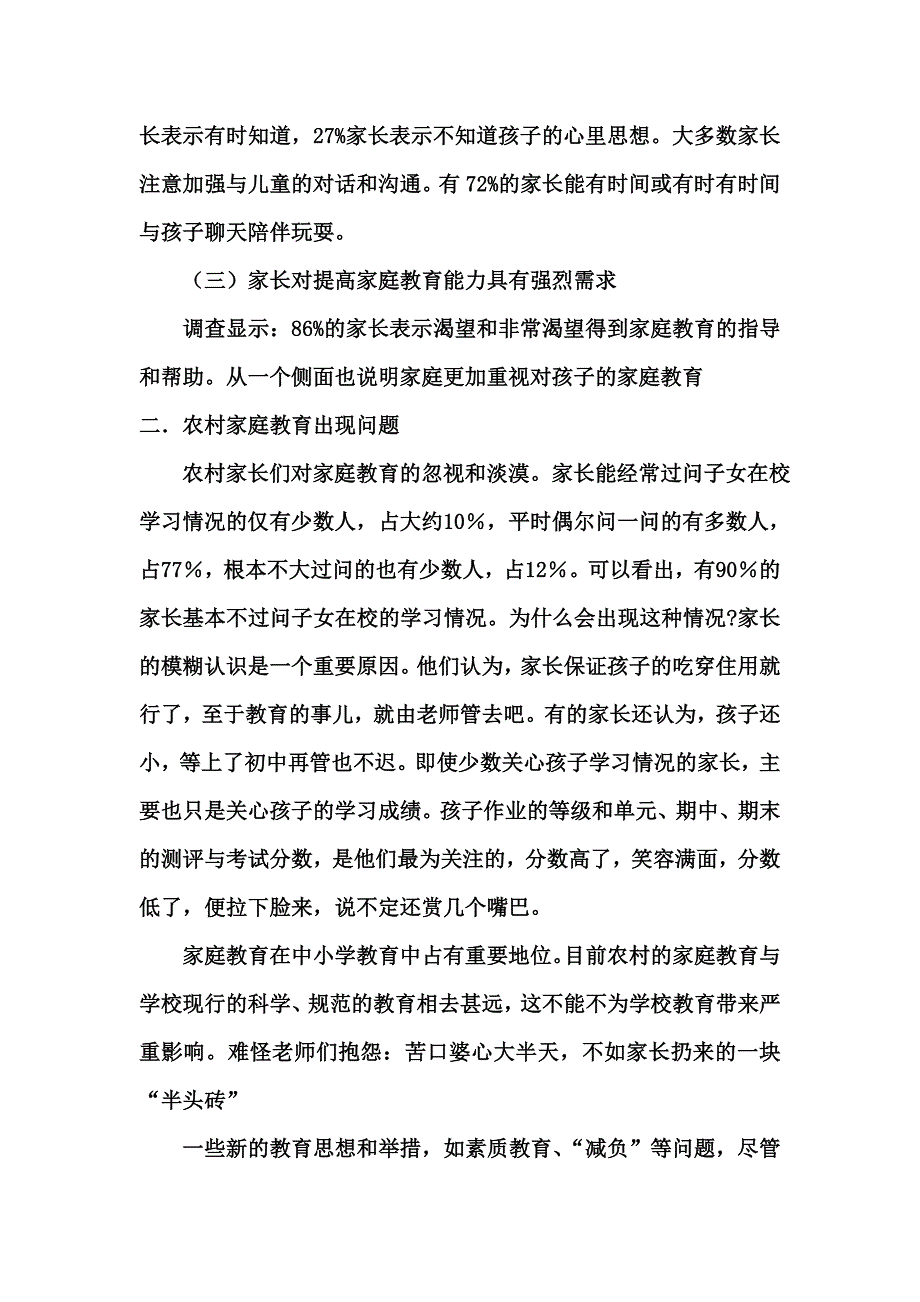 长表示有时知道，27%家长表示不知道孩子的心里思想。大多数家长注意加强与儿童的对话和沟通。有 72%的家长能有时间或有时有时间与孩子聊天陪伴玩耍。

（三）家长对提高家庭教育能力具有强烈需求

调查显示：86%的家长表示渴望和非常渴望得到家庭教育的指导和帮助。从一个侧面也说明家庭更加重视对孩子的家庭教育

二．农村家庭教育出现问题

农村家长们对家庭教育的忽视和淡漠。家长能经常过问子女在校学习情况的仅有少数人，占大约10%，平时偶尔问一问的有多数人，占77%，根本不大过问的也有少数人，占12%。可以看出，有90%的家长基本不过问子女在校的学习情况。为什么会出现这种情况?家长的模糊认识是一个重要原因。他们认为，家长保证孩子的吃穿住用就行了，至于教育的事儿，就由老师管去吧。有的家长还认为，孩子还小，等上了初中再管也不迟。即使少数关心孩子学习情况的家长，主要也只是关心孩子的学习成绩。孩子作业的等级和单元、期中、期末的测评与考试分数，是他们最为关注的，分数高了，笑容满面，分数低了，便拉下脸来，说不定还赏几个嘴巴。

家庭教育在中小学教育中占有重要地位。目前农村的家庭教育与学校现行的科学、规范的教育相去甚远，这不能不为学校教育带来严重影响。难怪老师们抱怨：苦口婆心大半天，不如家长扔来的一块“半头砖”

一些新的教育思想和举措，如素质教育、“减负”等问题，尽管